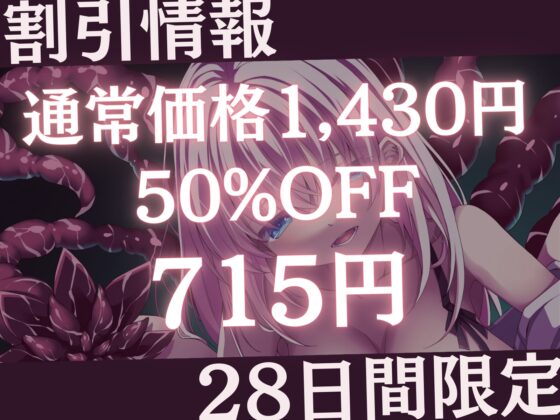 割引情報

通常価格1,430円
50%OFF
715円

28日間限定